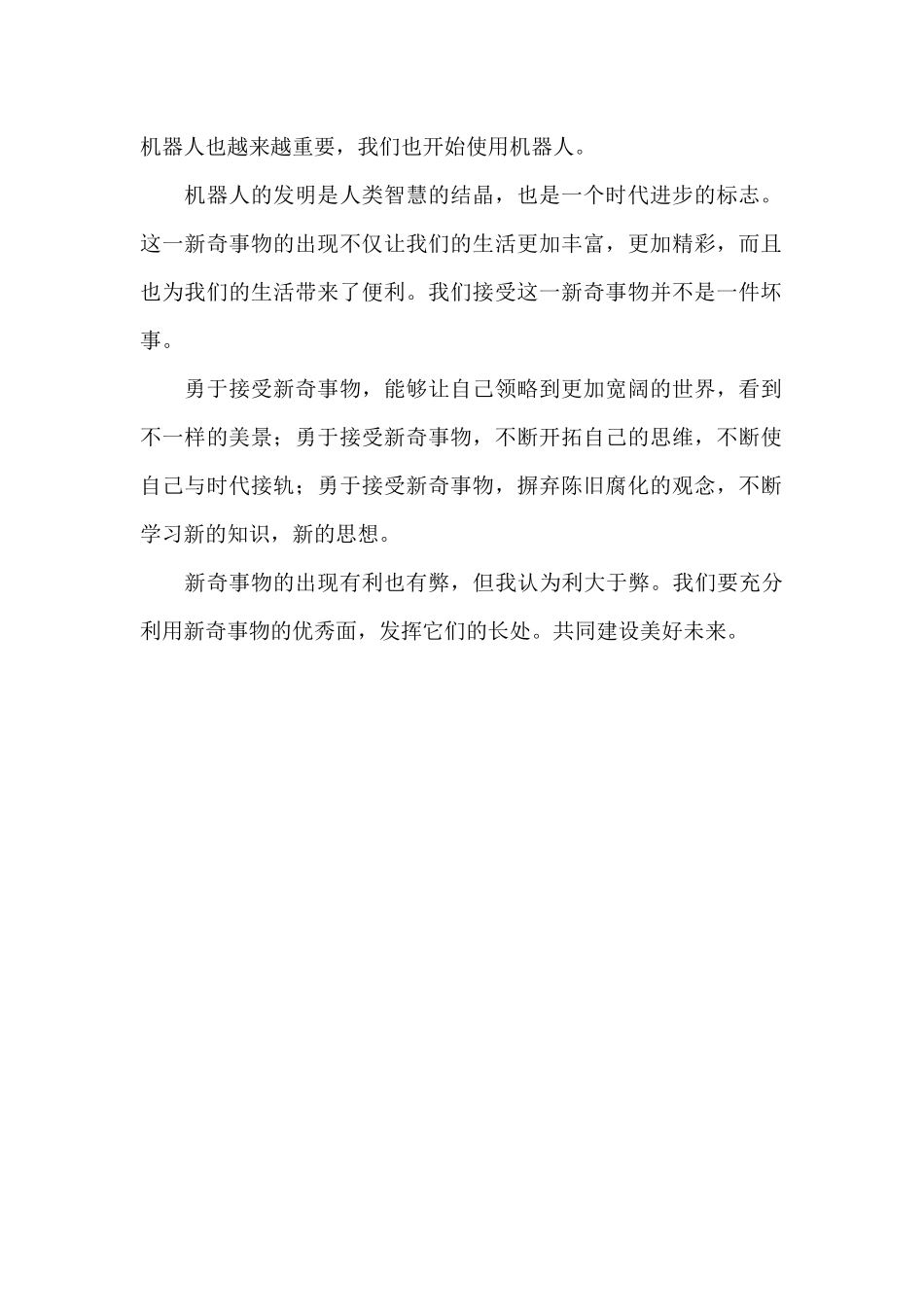 机器人也越来越重要，我们也开始使用机器人。

机器人的发明是人类智慧的结晶，也是一个时代进步的标志。这一新奇事物的出现不仅让我们的生活更加丰富，更加精彩，而且也为我们的生活带来了便利。我们接受这一新奇事物并不是一件坏事。

勇于接受新奇事物，能够让自己领略到更加宽阔的世界，看到不一样的美景；勇于接受新奇事物，不断开拓自己的思维，不断使自己与时代接轨；勇于接受新奇事物，摒弃陈旧腐化的观念，不断学习新的知识，新的思想。

新奇事物的出现有利也有弊，但我认为利大于弊。我们要充分利用新奇事物的优秀面，发挥它们的长处。共同建设美好未来。